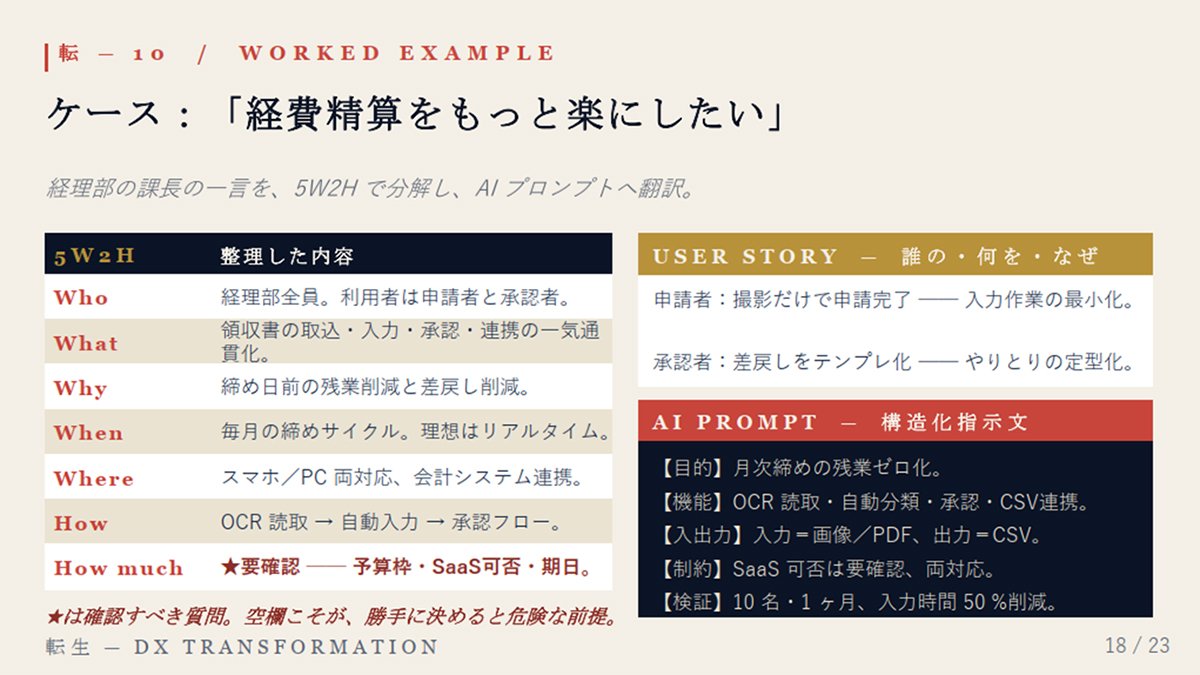 転 — 10 / WORKED EXAMPLE

ケース：「経費精算をもっと楽にしたい」

経理部の課長の一言を、5W2Hで分解し、AIプロンプトへ翻訳。

| 5W2H | 整理した内容 |
|---|---|
| Who | 経理部全員。利用者は申請者と承認者。 |
| What | 領収書の取込・入力・承認・連携の一気通貫化。 |
| Why | 締め日前の残業削減と差戻し削減。 |
| When | 毎月の締めサイクル。理想はリアルタイム。 |
| Where | スマホ／PC両対応、会計システム連携。 |
| How | OCR読取 → 自動入力 → 承認フロー。 |
| How much | ★要確認 —— 予算枠・SaaS可否・期日。 |

★は確認すべき質問。空欄こそが、勝手に決めると危険な前提。

USER STORY — 誰の・何を・なぜ

申請者：撮影だけで申請完了 —— 入力作業の最小化。

承認者：差戻しをテンプレ化 —— やりとりの定型化。

AI PROMPT — 構造化指示文

【目的】月次締めの残業ゼロ化。
【機能】OCR読取・自動分類・承認・CSV連携。
【入出力】入力＝画像／PDF、出力＝CSV。
【制約】SaaS可否は要確認、両対応。
【検証】10名・1ヶ月、入力時間50%削減。

転生 — DX TRANSFORMATION

18 / 23